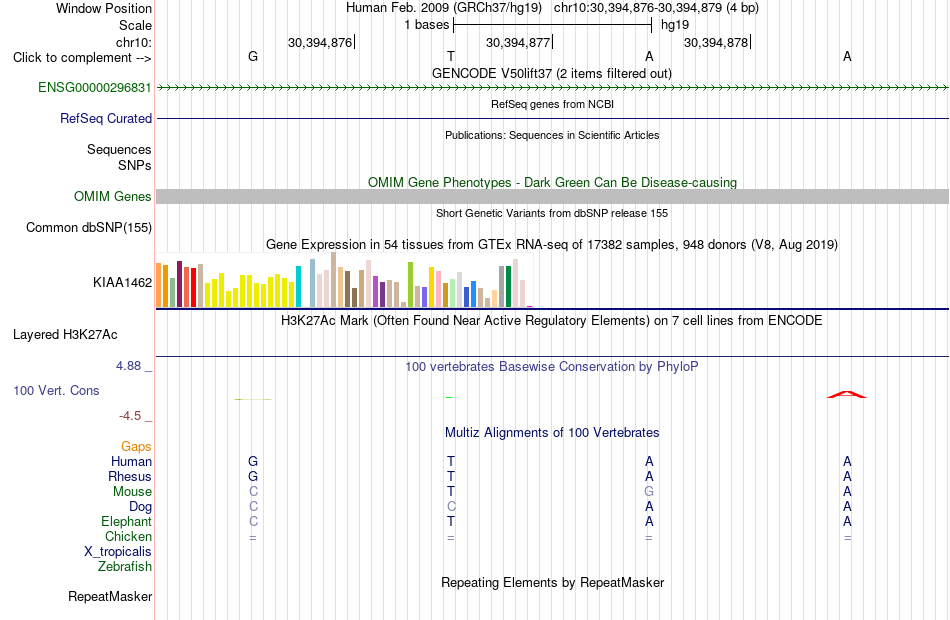 Window Position Human Feb. 2009 (GRCh37/hg19) chr10:30,394,876-30,394,879 (4 bp)
Scale 1 bases hg19
chr10: 30,394,876 30,394,877 30,394,878
Click to complement --> G T A A
GENCODE V50lift37 (2 items filtered out)
ENSG00000296831
RefSeq genes from NCBI
RefSeq Curated
Publications: Sequences in Scientific Articles
Sequences
SNPs
OMIM Gene Phenotypes - Dark Green Can Be Disease-causing
OMIM Genes
Short Genetic Variants from dbSNP release 155
Common dbSNP(155)
Gene Expression in 54 tissues from GTEx RNA-seq of 17382 samples, 948 donors (V8, Aug 2019)
KIAA1462
H3K27Ac Mark (Often Found Near Active Regulatory Elements) on 7 cell lines from ENCODE
Layered H3K27Ac
4.88 _
100 vertebrates Basewise Conservation by PhyloP
100 Vert. Cons
-4.5 _
Multiz Alignments of 100 Vertebrates
Gaps
Human G T A A
Rhesus G T A A
Mouse C T G A
Dog C C A A
Elephant C T A A
Chicken = = = =
X_tropicalis
Zebrafish
Repeating Elements by RepeatMasker
RepeatMasker